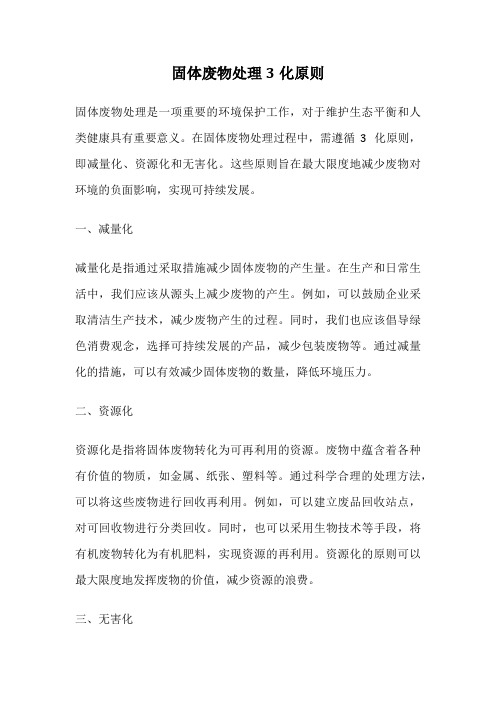 固体废物处理 3 化原则

固体废物处理是一项重要的环境保护工作，对于维护生态平衡和人类健康具有重要意义。在固体废物处理过程中，需遵循 3 化原则，即减量化、资源化和无害化。这些原则旨在最大限度地减少废物对环境的负面影响，实现可持续发展。

一、减量化

减量化是指通过采取措施减少固体废物的产生量。在生产和日常生活中，我们应该从源头上减少废物的产生。例如，可以鼓励企业采取清洁生产技术，减少废物产生的过程。同时，我们也应该倡导绿色消费观念，选择可持续发展的产品，减少包装废物等。通过减量化的措施，可以有效减少固体废物的数量，降低环境压力。

二、资源化

资源化是指将固体废物转化为可再利用的资源。废物中蕴含着各种有价值的物质，如金属、纸张、塑料等。通过科学合理的处理方法，可以将这些废物进行回收再利用。例如，可以建立废品回收站点，对可回收物进行分类回收。同时，也可以采用生物技术等手段，将有机废物转化为有机肥料，实现资源的再利用。资源化的原则可以最大限度地发挥废物的价值，减少资源的浪费。

三、无害化